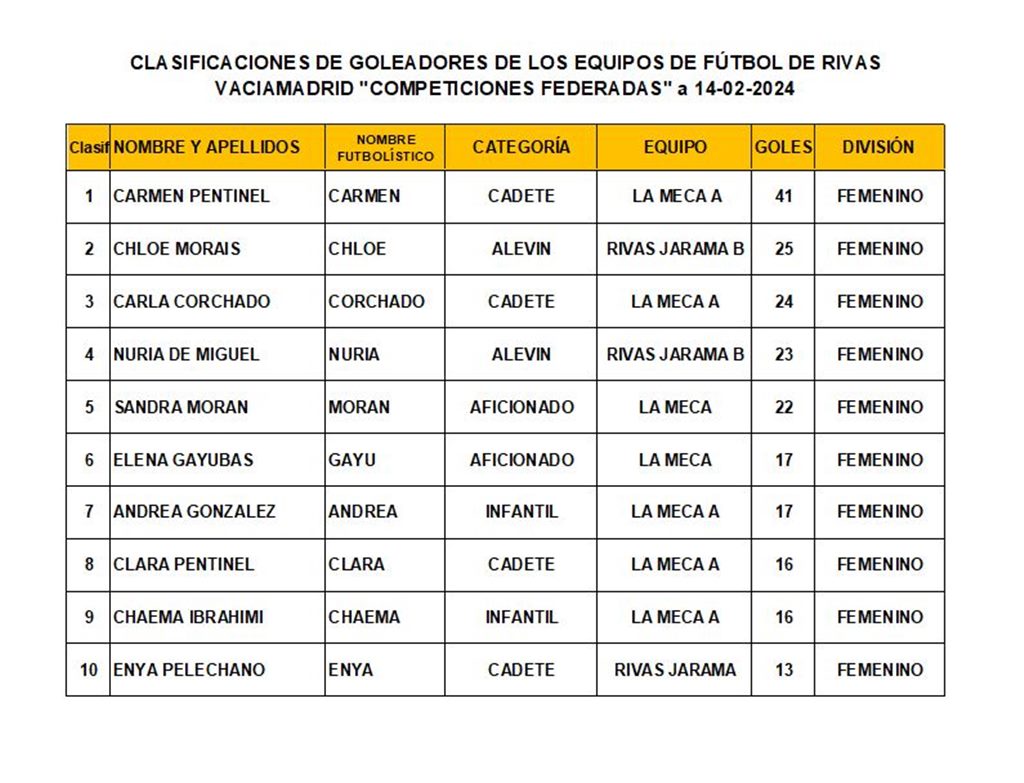 CLASIFICACIONES DE GOLEADORES DE LOS EQUIPOS DE FÚTBOL DE RIVAS VACIAMADRID "COMPETICIONES FEDERADAS" a 14-02-2024

| Clasif | NOMBRE Y APELLIDOS | NOMBRE FUTBOLÍSTICO | CATEGORÍA | EQUIPO | GOLES | DIVISIÓN |
|---|---|---|---|---|---|---|
| 1 | CARMEN PENTINEL | CARMEN | CADETE | LA MECA A | 41 | FEMENINO |
| 2 | CHLOE MORAIS | CHLOE | ALEVIN | RIVAS JARAMA B | 25 | FEMENINO |
| 3 | CARLA CORCHADO | CORCHADO | CADETE | LA MECA A | 24 | FEMENINO |
| 4 | NURIA DE MIGUEL | NURIA | ALEVIN | RIVAS JARAMA B | 23 | FEMENINO |
| 5 | SANDRA MORAN | MORAN | AFICIONADO | LA MECA | 22 | FEMENINO |
| 6 | ELENA GAYUBAS | GAYU | AFICIONADO | LA MECA | 17 | FEMENINO |
| 7 | ANDREA GONZALEZ | ANDREA | INFANTIL | LA MECA A | 17 | FEMENINO |
| 8 | CLARA PENTINEL | CLARA | CADETE | LA MECA A | 16 | FEMENINO |
| 9 | CHAEMA IBRAHIMI | CHAEMA | INFANTIL | LA MECA A | 16 | FEMENINO |
| 10 | ENYA PELECHANO | ENYA | CADETE | RIVAS JARAMA | 13 | FEMENINO |